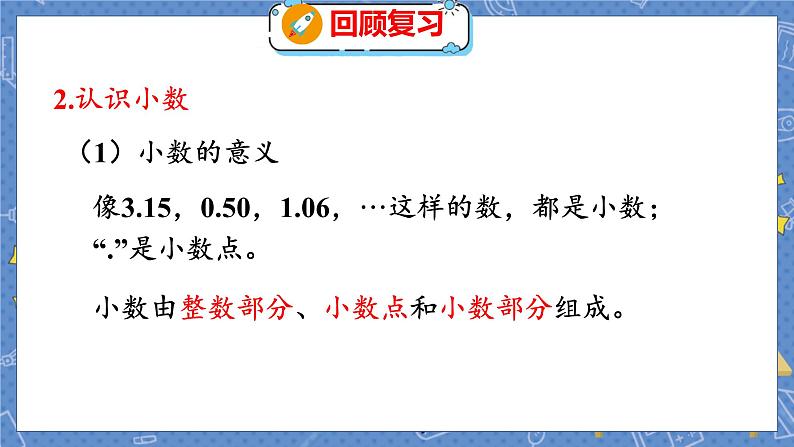 回顾复习

2.认识小数

（1）小数的意义

像3.15，0.50，1.06，…这样的数，都是小数；“.”是小数点。

小数由整数部分、小数点和小数部分组成。